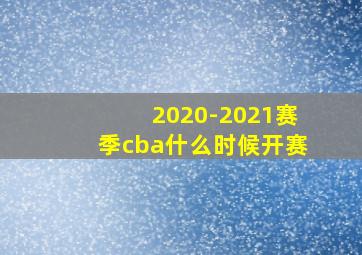 2020-2021赛季cba什么时候开赛